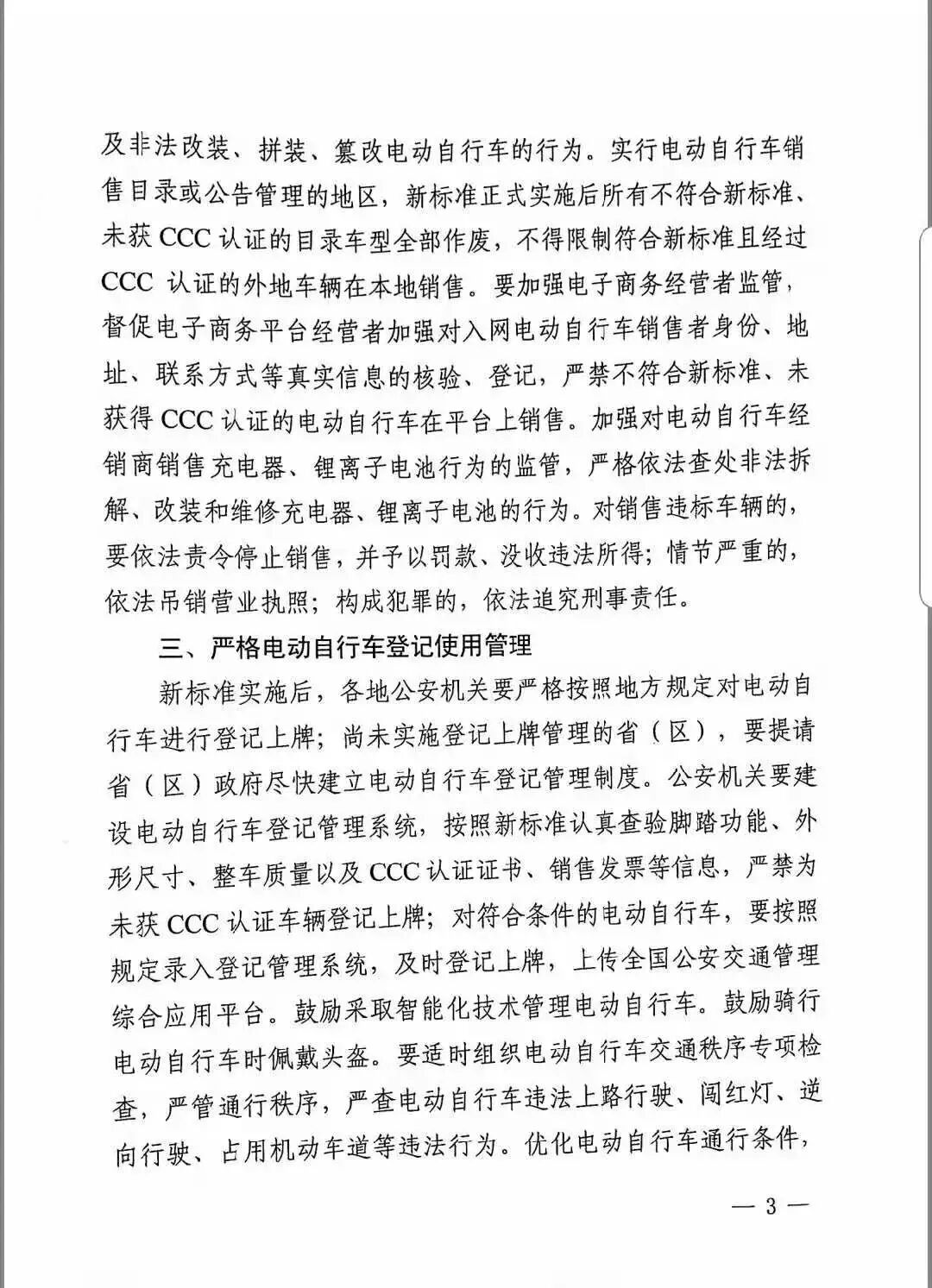 及非法改装、拼装、篡改电动自行车的行为。实行电动自行车销售目录或公告管理的地区，新标准正式实施后所有不符合新标准、未获 CCC 认证的目录车型全部作废，不得限制符合新标准且经过 CCC 认证的外地车辆在本地销售。要加强电子商务经营者监管，督促电子商务平台经营者加强对入网电动自行车销售者身份、地址、联系方式等真实信息的核验、登记，严禁不符合新标准、未获得 CCC 认证的电动自行车在平台上销售。加强对电动自行车经销商销售充电器、锂离子电池行为的监管，严格依法查处非法拆解、改装和维修充电器、锂离子电池的行为。对销售违标车辆的，要依法责令停止销售，并予以罚款、没收违法所得；情节严重的，依法吊销营业执照；构成犯罪的，依法追究刑事责任。

三、严格电动自行车登记使用管理

新标准实施后，各地公安机关要严格按照地方规定对电动自行车进行登记上牌；尚未实施登记上牌管理的省（区），要提请省（区）政府尽快建立电动自行车登记管理制度。公安机关要建设电动自行车登记管理系统，按照新标准认真查验脚踏功能、外形尺寸、整车质量以及 CCC 认证证书、销售发票等信息，严禁为未获 CCC 认证车辆登记上牌；对符合条件的电动自行车，要按照规定录入登记管理系统，及时登记上牌，上传全国公安交通管理综合应用平台。鼓励采取智能化技术管理电动自行车。鼓励骑行电动自行车时佩戴头盔。要适时组织电动自行车交通秩序专项检查，严管通行秩序，严查电动自行车违法上路行驶、闯红灯、逆向行驶、占用机动车道等违法行为。优化电动自行车通行条件，

— 3 —